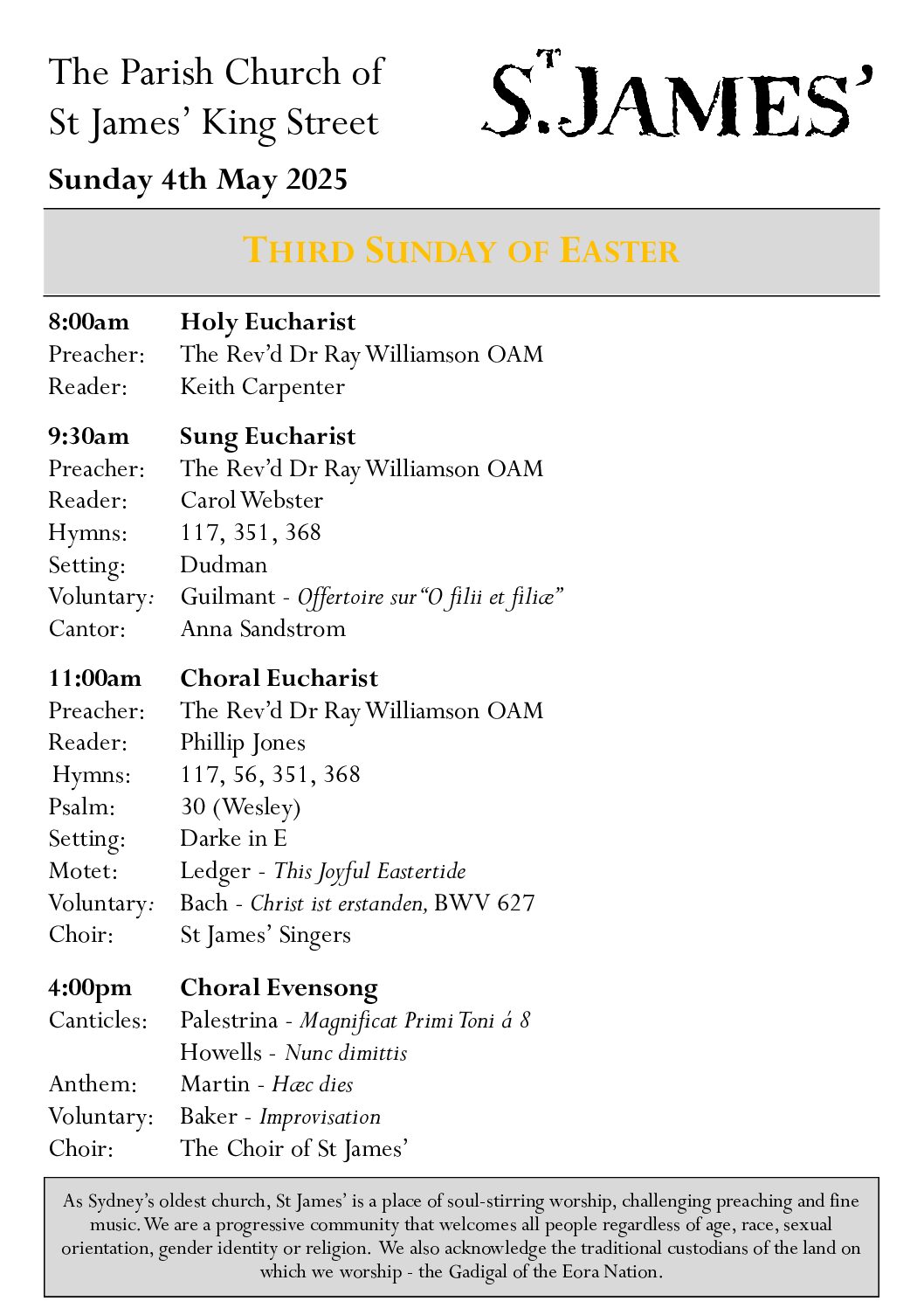 The Parish Church of St James' King Street

ST. JAMES'

Sunday 4th May 2025

THIRD SUNDAY OF EASTER

8:00am Holy Eucharist
Preacher: The Rev'd Dr Ray Williamson OAM
Reader: Keith Carpenter

9:30am Sung Eucharist
Preacher: The Rev'd Dr Ray Williamson OAM
Reader: Carol Webster
Hymns: 117, 351, 368
Setting: Dudman
Voluntary: Guilmant - Offertoire sur "O filii et filiæ"
Cantor: Anna Sandstrom

11:00am Choral Eucharist
Preacher: The Rev'd Dr Ray Williamson OAM
Reader: Phillip Jones
Hymns: 117, 56, 351, 368
Psalm: 30 (Wesley)
Setting: Darke in E
Motet: Ledger - This Joyful Eastertide
Voluntary: Bach - Christ ist erstanden, BWV 627
Choir: St James' Singers

4:00pm Choral Evensong
Canticles: Palestrina - Magnificat Primi Toni á 8
Howells - Nunc dimittis
Anthem: Martin - Hæc dies
Voluntary: Baker - Improvisation
Choir: The Choir of St James'

As Sydney's oldest church, St James' is a place of soul-stirring worship, challenging preaching and fine music. We are a progressive community that welcomes all people regardless of age, race, sexual orientation, gender identity or religion. We also acknowledge the traditional custodians of the land on which we worship - the Gadigal of the Eora Nation.